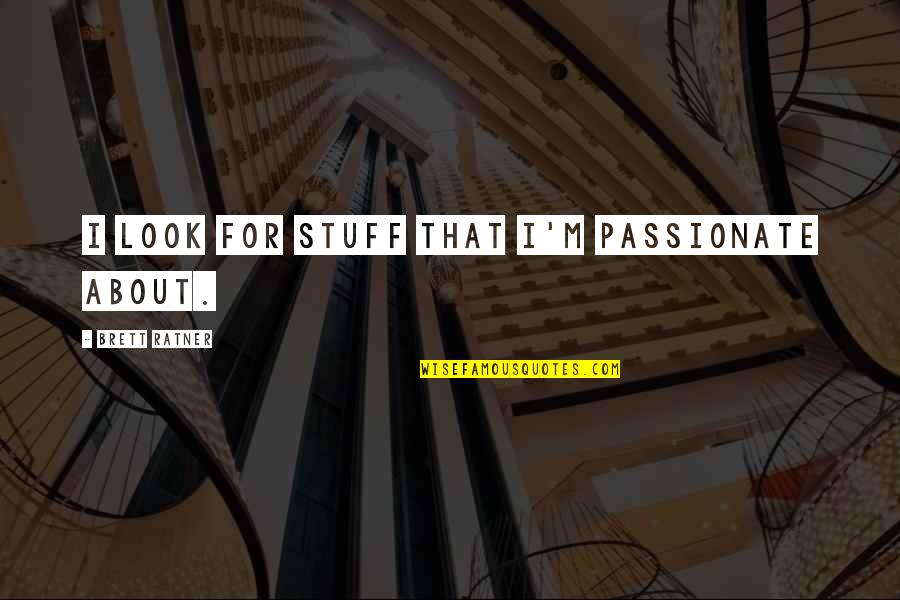 I LOOK FOR STUFF THAT I'M PASSIONATE ABOUT.

- BRETT RATNER

WISEFAMOUSQUOTES.COM